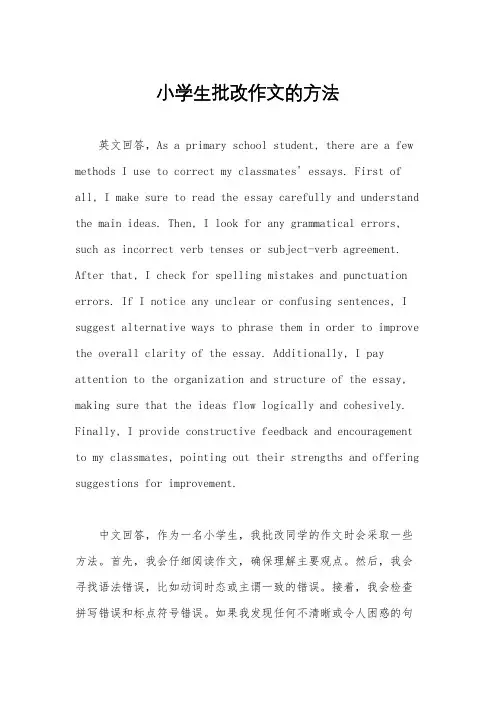 小学生批改作文的方法

英文回答，As a primary school student, there are a few methods I use to correct my classmates' essays. First of all, I make sure to read the essay carefully and understand the main ideas. Then, I look for any grammatical errors, such as incorrect verb tenses or subject-verb agreement. After that, I check for spelling mistakes and punctuation errors. If I notice any unclear or confusing sentences, I suggest alternative ways to phrase them in order to improve the overall clarity of the essay. Additionally, I pay attention to the organization and structure of the essay, making sure that the ideas flow logically and cohesively. Finally, I provide constructive feedback and encouragement to my classmates, pointing out their strengths and offering suggestions for improvement.

中文回答，作为一名小学生，我批改同学的作文时会采取一些方法。首先，我会仔细阅读作文，确保理解主要观点。然后，我会寻找语法错误，比如动词时态或主谓一致的错误。接着，我会检查拼写错误和标点符号错误。如果我发现任何不清晰或令人困惑的句